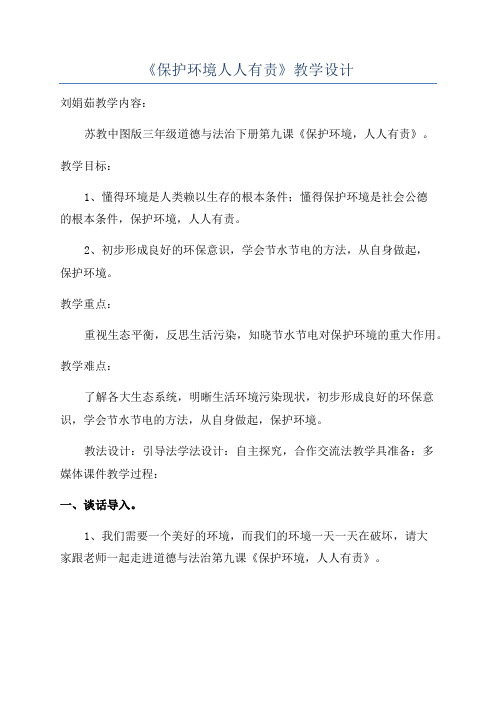 《保护环境人人有责》教学设计

刘娟茹教学内容：

苏教中图版三年级道德与法治下册第九课《保护环境，人人有责》。

教学目标：

1、懂得环境是人类赖以生存的根本条件；懂得保护环境是社会公德的根本条件，保护环境，人人有责。

2、初步形成良好的环保意识，学会节水节电的方法，从自身做起，保护环境。

教学重点：

重视生态平衡，反思生活污染，知晓节水节电对保护环境的重大作用。

教学难点：

了解各大生态系统，明晰生活环境污染现状，初步形成良好的环保意识，学会节水节电的方法，从自身做起，保护环境。

教法设计：引导法学法设计：自主探究，合作交流法教学具准备：多媒体课件教学过程：

一、谈话导入。

1、我们需要一个美好的环境，而我们的环境一天一天在破坏，请大家跟老师一起走进道德与法治第九课《保护环境，人人有责》。